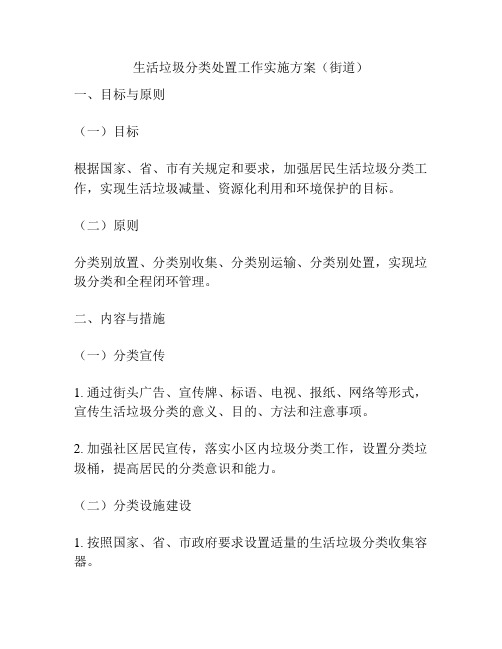 生活垃圾分类处置工作实施方案（街道）

一、目标与原则

（一）目标

根据国家、省、市有关规定和要求，加强居民生活垃圾分类工作，实现生活垃圾减量、资源化利用和环境保护的目标。

（二）原则

分类别放置、分类别收集、分类别运输、分类别处置，实现垃圾分类和全程闭环管理。

二、内容与措施

（一）分类宣传

1. 通过街头广告、宣传牌、标语、电视、报纸、网络等形式，宣传生活垃圾分类的意义、目的、方法和注意事项。

2. 加强社区居民宣传，落实小区内垃圾分类工作，设置分类垃圾桶，提高居民的分类意识和能力。

（二）分类设施建设

1. 按照国家、省、市政府要求设置适量的生活垃圾分类收集容器。